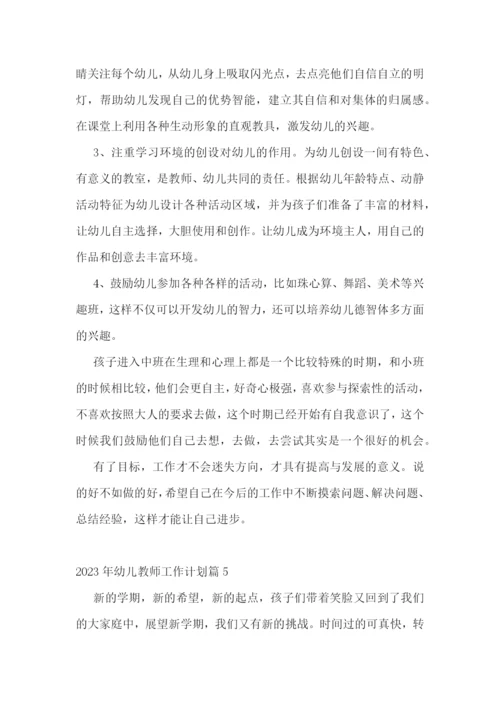 睛关注每个幼儿，从幼儿身上吸取闪光点，去点亮他们自信自立的明灯，帮助幼儿发现自己的优势智能，建立其自信和对集体的归属感。在课堂上利用各种生动形象的直观教具，激发幼儿的兴趣。

3、注重学习环境的创设对幼儿的作用。为幼儿创设一间有特色、有意义的教室，是教师、幼儿共同的责任。根据幼儿年龄特点、动静活动特征为幼儿设计各种活动区域，并为孩子们准备了丰富的材料，让幼儿自主选择，大胆使用和创作。让幼儿成为环境主人，用自己的作品和创意去丰富环境。

4、鼓励幼儿参加各种各样的活动，比如珠心算、舞蹈、美术等兴趣班，这样不仅可以开发幼儿的智力，还可以培养幼儿德智体多方面的兴趣。

孩子进入中班在生理和心理上都是一个比较特殊的时期，和小班的时候相比较，他们会更自主，好奇心极强，喜欢参与探索性的活动，不喜欢按照大人的要求去做，这个时期已经开始有自我意识了，这个时候我们鼓励他们自己去想，去做，去尝试其实是一个很好的机会。

有了目标，工作才不会迷失方向，才具有提高与发展的意义。说的好不如做的好，希望自己在今后的工作中不断摸索问题、解决问题、总结经验，这样才能让自己进步。

2023年幼儿教师工作计划篇5

新的学期，新的希望，新的起点，孩子们带着笑脸又回到了我们的大家庭中，展望新学期，我们又有新的挑战。时间过的可真快，转